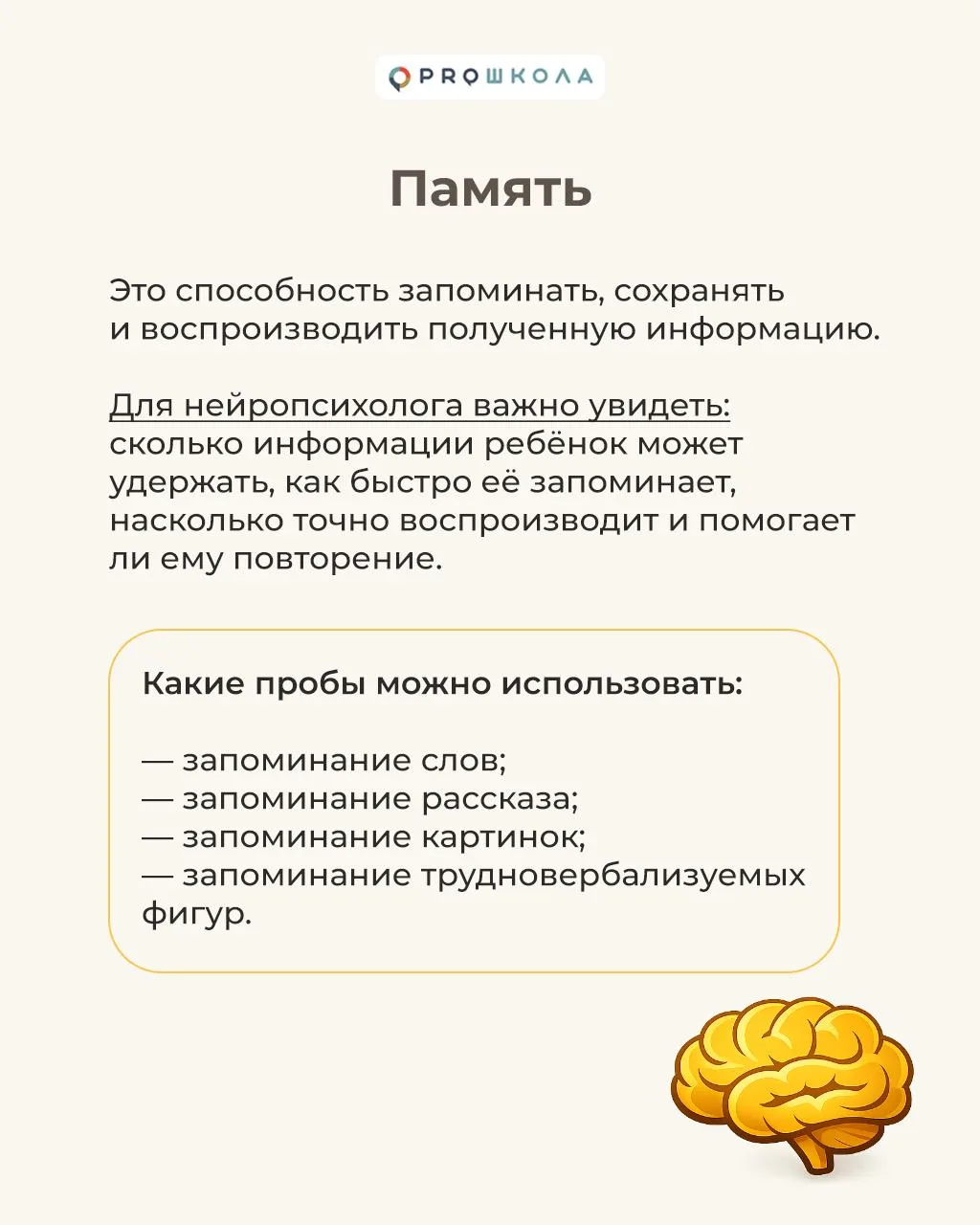 PROШКОЛА

Память

Это способность запоминать, сохранять и воспроизводить полученную информацию.

Для нейропсихолога важно увидеть: сколько информации ребёнок может удержать, как быстро её запоминает, насколько точно воспроизводит и помогает ли ему повторение.

Какие пробы можно использовать:

— запоминание слов;
— запоминание рассказа;
— запоминание картинок;
— запоминание трудновербализуемых фигур.